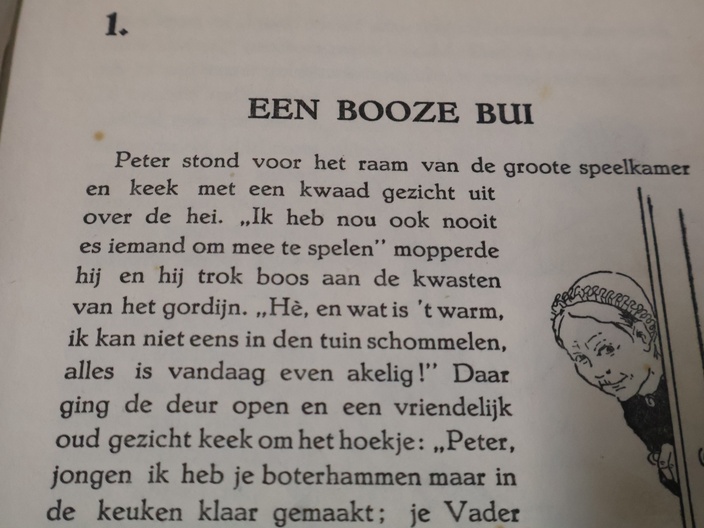 1.

EEN BOOZE BUI

Peter stond voor het raam van de groote speelkamer en keek met een kwaad gezicht uit over de hei. „Ik heb nou ook nooit es iemand om mee te spelen" mopperde hij en hij trok boos aan de kwasten van het gordijn. „Hè, en wat is 't warm, ik kan niet eens in den tuin schommelen, alles is vandaag even akelig!" Daar ging de deur open en een vriendelijk oud gezicht keek om het hoekje: „Peter, jongen ik heb je boterhammen maar in de keuken klaar gemaakt; je Vader